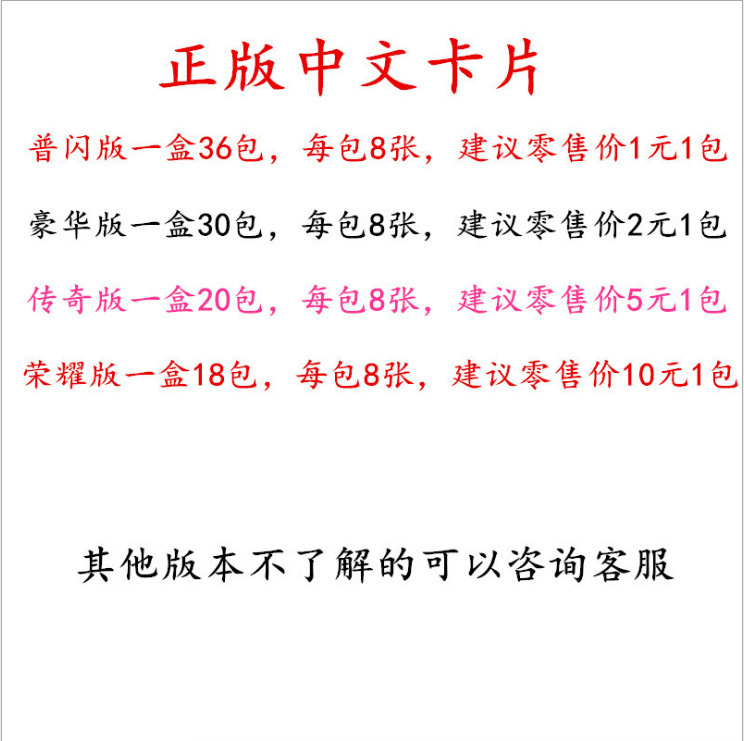 正版中文卡片

普闪版一盒36包，每包8张，建议零售价1元1包

豪华版一盒30包，每包8张，建议零售价2元1包

传奇版一盒20包，每包8张，建议零售价5元1包

荣耀版一盒18包，每包8张，建议零售价10元1包

其他版本不了解的可以咨询客服